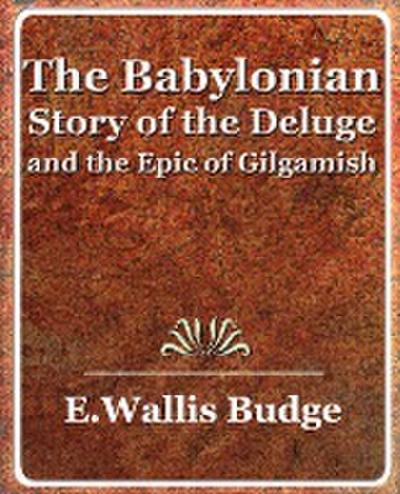 The Babylonian
Story of the Deluge
and the Epic of Gilgamish

E.Wallis Budge